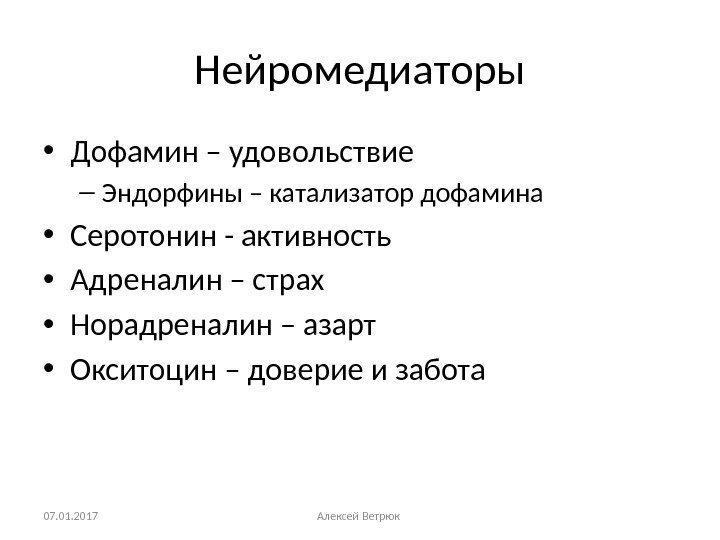 Нейромедиаторы

• Дофамин – удовольствие
– Эндорфины – катализатор дофамина
• Серотонин - активность
• Адреналин – страх
• Норадреналин – азарт
• Окситоцин – доверие и забота

07.01.2017
Алексей Ветрюк